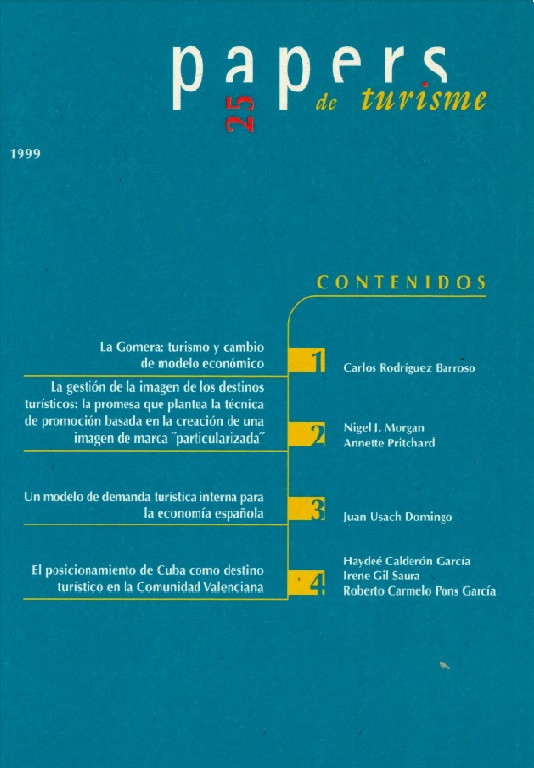 papers 25 de turisme

1999

CONTENIDOS

La Gomera: turismo y cambio de modelo económico

1

Carlos Rodríguez Barroso

La gestión de la imagen de los destinos turísticos: la promesa que plantea la técnica de promoción basada en la creación de una imagen de marca "particularizada"

2

Nigel J. Morgan
Annette Pritchard

Un modelo de demanda turística interna para la economía española

3

Juan Usach Domingo

El posicionamiento de Cuba como destino turístico en la Comunidad Valenciana

4

Haydeé Calderón García
Irene Gil Saura
Roberto Carmelo Pons García